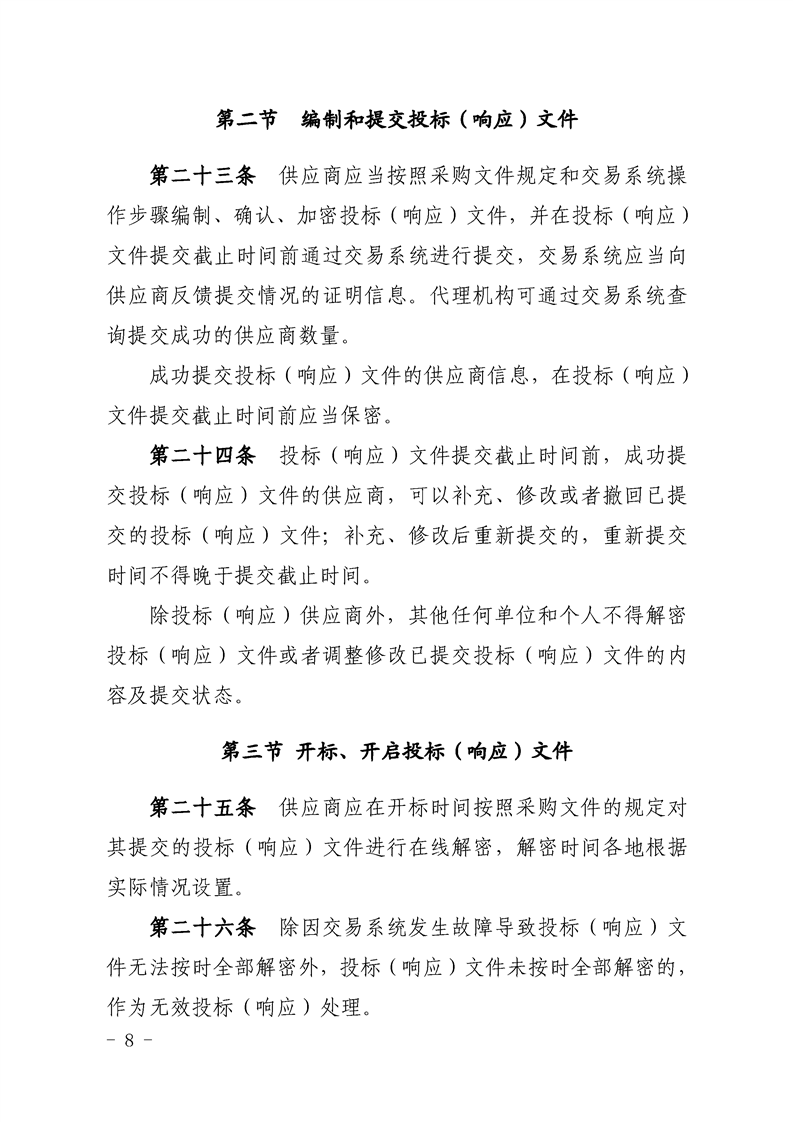 第二节　编制和提交投标（响应）文件

第二十三条　供应商应当按照采购文件规定和交易系统操作步骤编制、确认、加密投标（响应）文件，并在投标（响应）文件提交截止时间前通过交易系统进行提交，交易系统应当向供应商反馈提交情况的证明信息。代理机构可通过交易系统查询提交成功的供应商数量。

成功提交投标（响应）文件的供应商信息，在投标（响应）文件提交截止时间前应当保密。

第二十四条　投标（响应）文件提交截止时间前，成功提交投标（响应）文件的供应商，可以补充、修改或者撤回已提交的投标（响应）文件；补充、修改后重新提交的，重新提交时间不得晚于提交截止时间。

除投标（响应）供应商外，其他任何单位和个人不得解密投标（响应）文件或者调整修改已提交投标（响应）文件的内容及提交状态。

第三节　开标、开启投标（响应）文件

第二十五条　供应商应在开标时间按照采购文件的规定对其提交的投标（响应）文件进行在线解密，解密时间各地根据实际情况设置。

第二十六条　除因交易系统发生故障导致投标（响应）文件无法按时全部解密外，投标（响应）文件未按时全部解密的，作为无效投标（响应）处理。

- 8 -